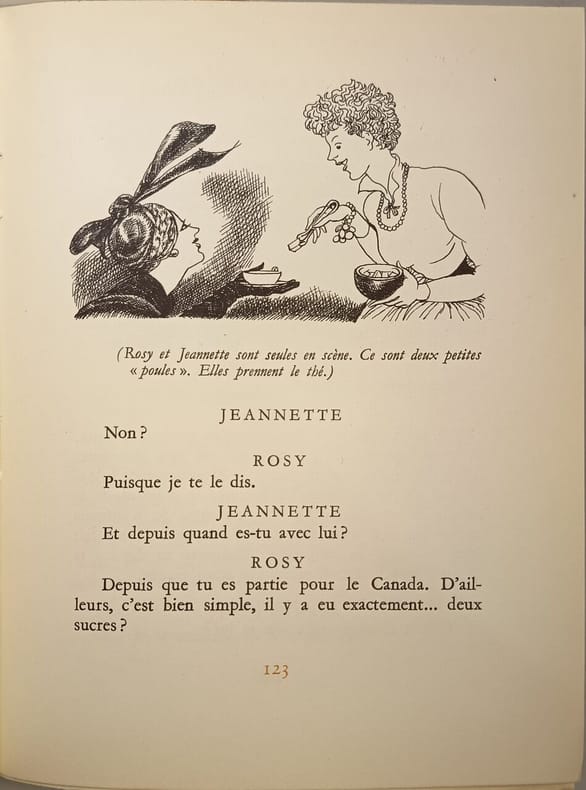 (Rosy et Jeannette sont seules en scène. Ce sont deux petites « poules ». Elles prennent le thé.)

JEANNETTE
Non ?

ROSY
Puisque je te le dis.

JEANNETTE
Et depuis quand es-tu avec lui ?

ROSY
Depuis que tu es partie pour le Canada. D'ailleurs, c'est bien simple, il y a eu exactement... deux sucres ?

123